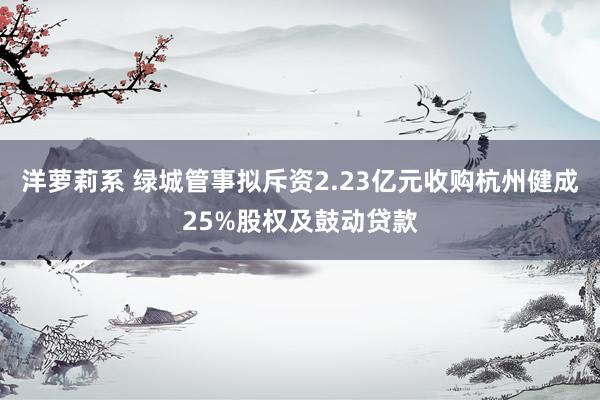 洋萝莉系 绿城管事拟斥资2.23亿元收购杭州健成25%股权及鼓动贷款